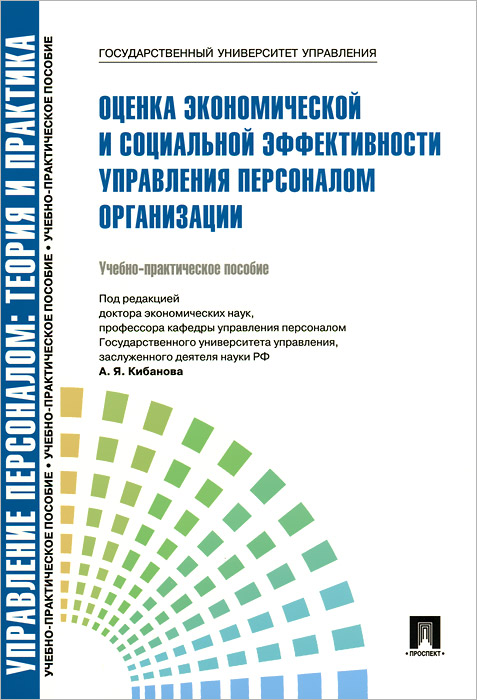 УПРАВЛЕНИЕ ПЕРСОНАЛОМ: ТЕОРИЯ И ПРАКТИКА

УЧЕБНО-ПРАКТИЧЕСКОЕ ПОСОБИЕ • УЧЕБНО-ПРАКТИЧЕСКОЕ ПОСОБИЕ • УЧЕБНО-ПРАКТИЧЕСКОЕ ПОСОБИЕ

ГОСУДАРСТВЕННЫЙ УНИВЕРСИТЕТ УПРАВЛЕНИЯ

ОЦЕНКА ЭКОНОМИЧЕСКОЙ И СОЦИАЛЬНОЙ ЭФФЕКТИВНОСТИ УПРАВЛЕНИЯ ПЕРСОНАЛОМ ОРГАНИЗАЦИИ

Учебно-практическое пособие

Под редакцией
доктора экономических наук,
профессора кафедры управления персоналом
Государственного университета управления,
заслуженного деятеля науки РФ
А. Я. Кибанова

ПРОСПЕКТ